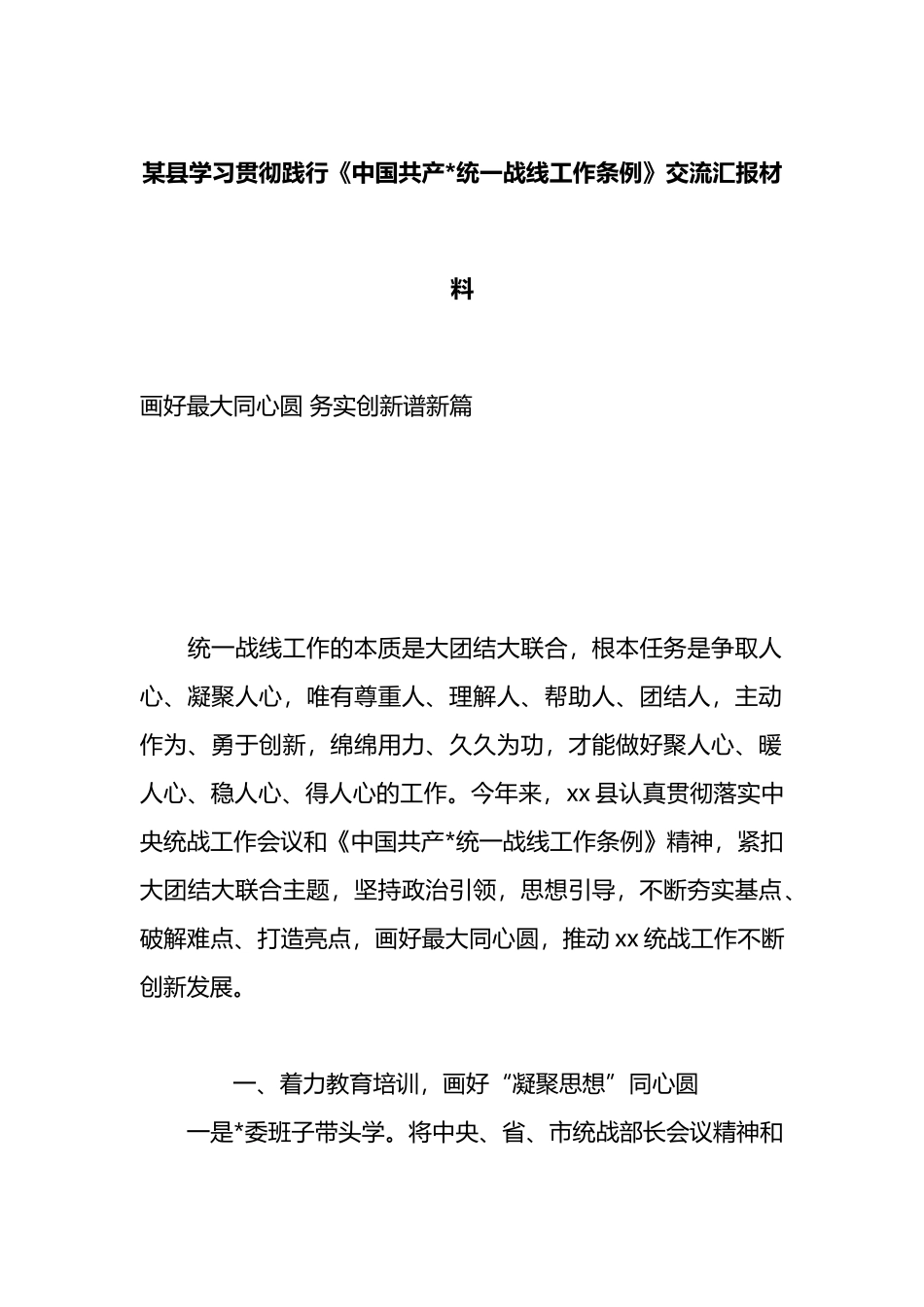 某县学习贯彻践行《中国共产*统一战线工作条例》交流汇报材料

画好最大同心圆 务实创新谱新篇

统一战线工作的本质是大团结大联合，根本任务是争取人心、凝聚人心，唯有尊重人、理解人、帮助人、团结人，主动作为、勇于创新，绵绵用力、久久为功，才能做好聚人心、暖人心、稳人心、得人心的工作。今年来，xx县认真贯彻落实中央统战工作会议和《中国共产*统一战线工作条例》精神，紧扣大团结大联合主题，坚持政治引领，思想引导，不断夯实基点、破解难点、打造亮点，画好最大同心圆，推动xx统战工作不断创新发展。

一、着力教育培训，画好“凝聚思想”同心圆

一是*委班子带头学。将中央、省、市统战部长会议精神和